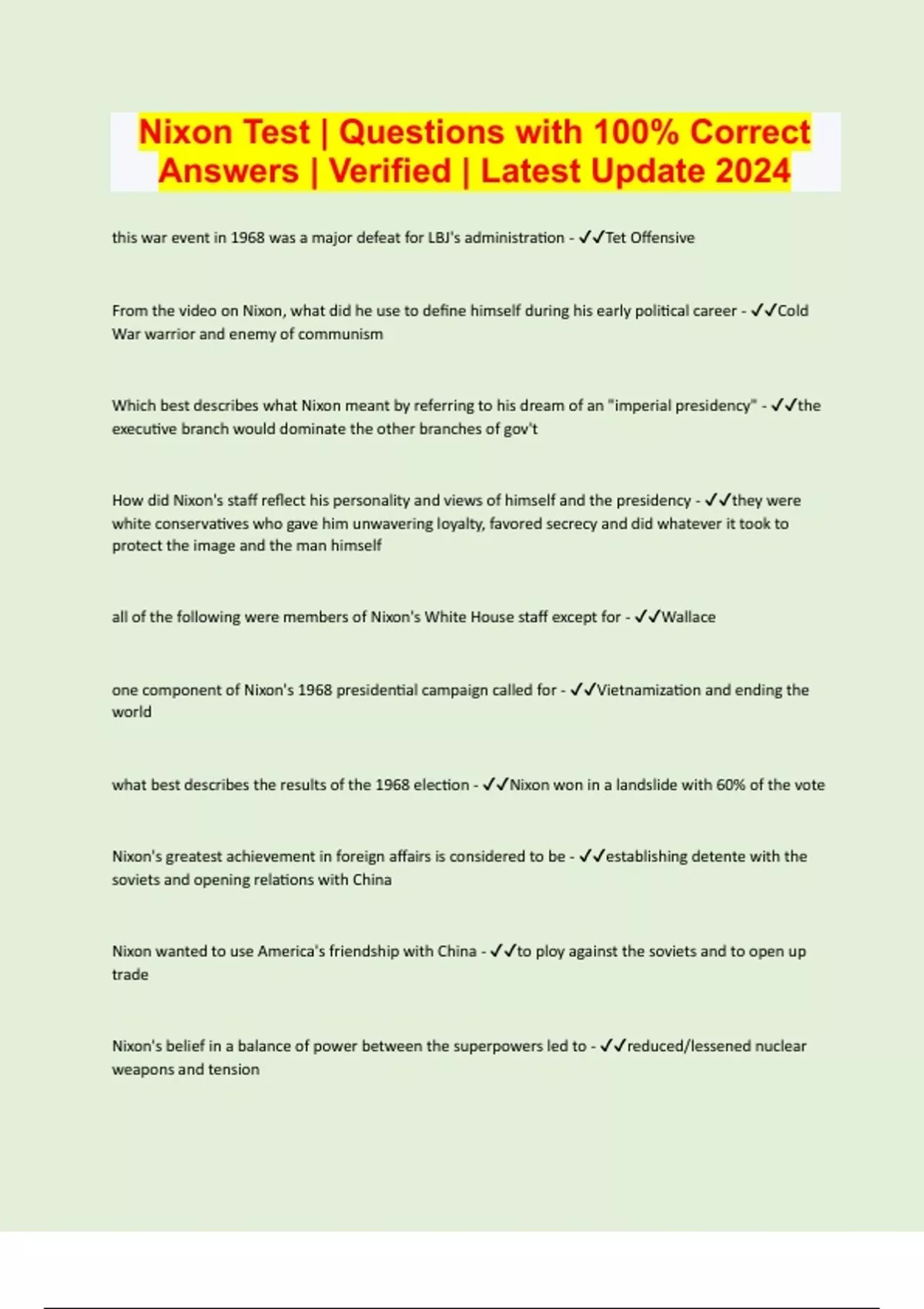 Nixon Test | Questions with 100% Correct Answers | Verified | Latest Update 2024

this war event in 1968 was a major defeat for LBJ's administration - ✓✓Tet Offensive

From the video on Nixon, what did he use to define himself during his early political career - ✓✓Cold War warrior and enemy of communism

Which best describes what Nixon meant by referring to his dream of an "imperial presidency" - ✓✓the executive branch would dominate the other branches of gov't

How did Nixon's staff reflect his personality and views of himself and the presidency - ✓✓they were white conservatives who gave him unwavering loyalty, favored secrecy and did whatever it took to protect the image and the man himself

all of the following were members of Nixon's White House staff except for - ✓✓Wallace

one component of Nixon's 1968 presidential campaign called for - ✓✓Vietnamization and ending the world

what best describes the results of the 1968 election - ✓✓Nixon won in a landslide with 60% of the vote

Nixon's greatest achievement in foreign affairs is considered to be - ✓✓establishing detente with the soviets and opening relations with China

Nixon wanted to use America's friendship with China - ✓✓to ploy against the soviets and to open up trade

Nixon's belief in a balance of power between the superpowers led to - ✓✓reduced/lessened nuclear weapons and tension